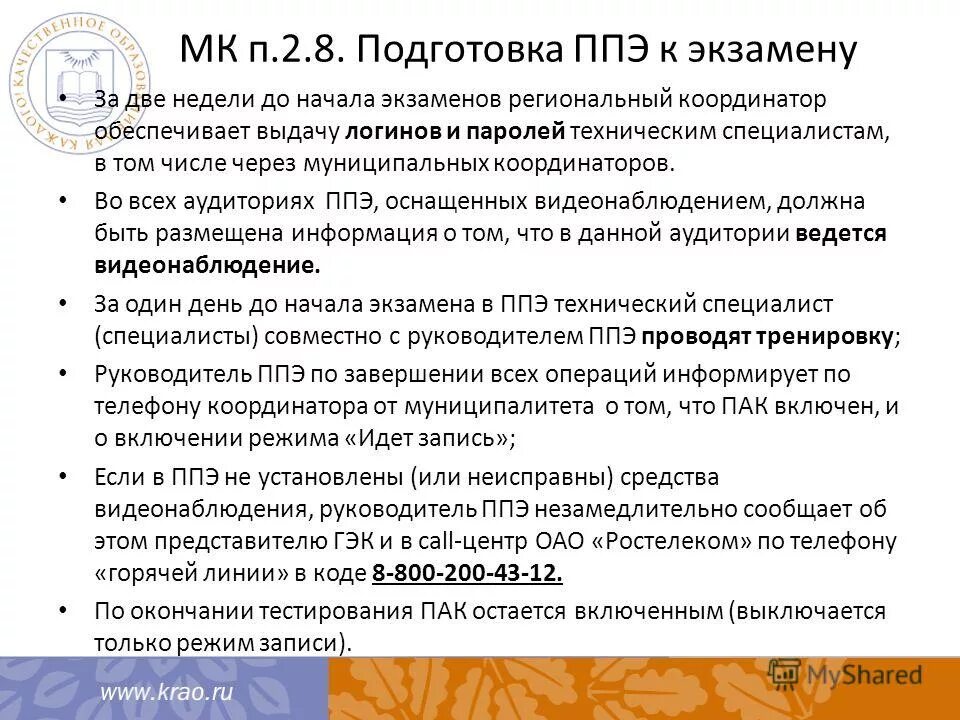 КАЧЕСТВЕННОЕ ОБРАЗОВАНИЕ КАЖДОМУ

МК п.2.8. Подготовка ППЭ к экзамену

• За две недели до начала экзаменов региональный координатор обеспечивает выдачу логинов и паролей техническим специалистам, в том числе через муниципальных координаторов.

• Во всех аудиториях ППЭ, оснащенных видеонаблюдением, должна быть размещена информация о том, что в данной аудитории ведется видеонаблюдение.

• За один день до начала экзамена в ППЭ технический специалист (специалисты) совместно с руководителем ППЭ проводят тренировку;

• Руководитель ППЭ по завершении всех операций информирует по телефону координатора от муниципалитета о том, что ПАК включен, и о включении режима «Идет запись»;

• Если в ППЭ не установлены (или неисправны) средства видеонаблюдения, руководитель ППЭ незамедлительно сообщает об этом представителю ГЭК и в call-центр ОАО «Ростелеком» по телефону «горячей линии» в коде 8-800-200-43-12.

• По окончании тестирования ПАК остается включенным (выключается только режим записи).

www.krao.ru

MyShared